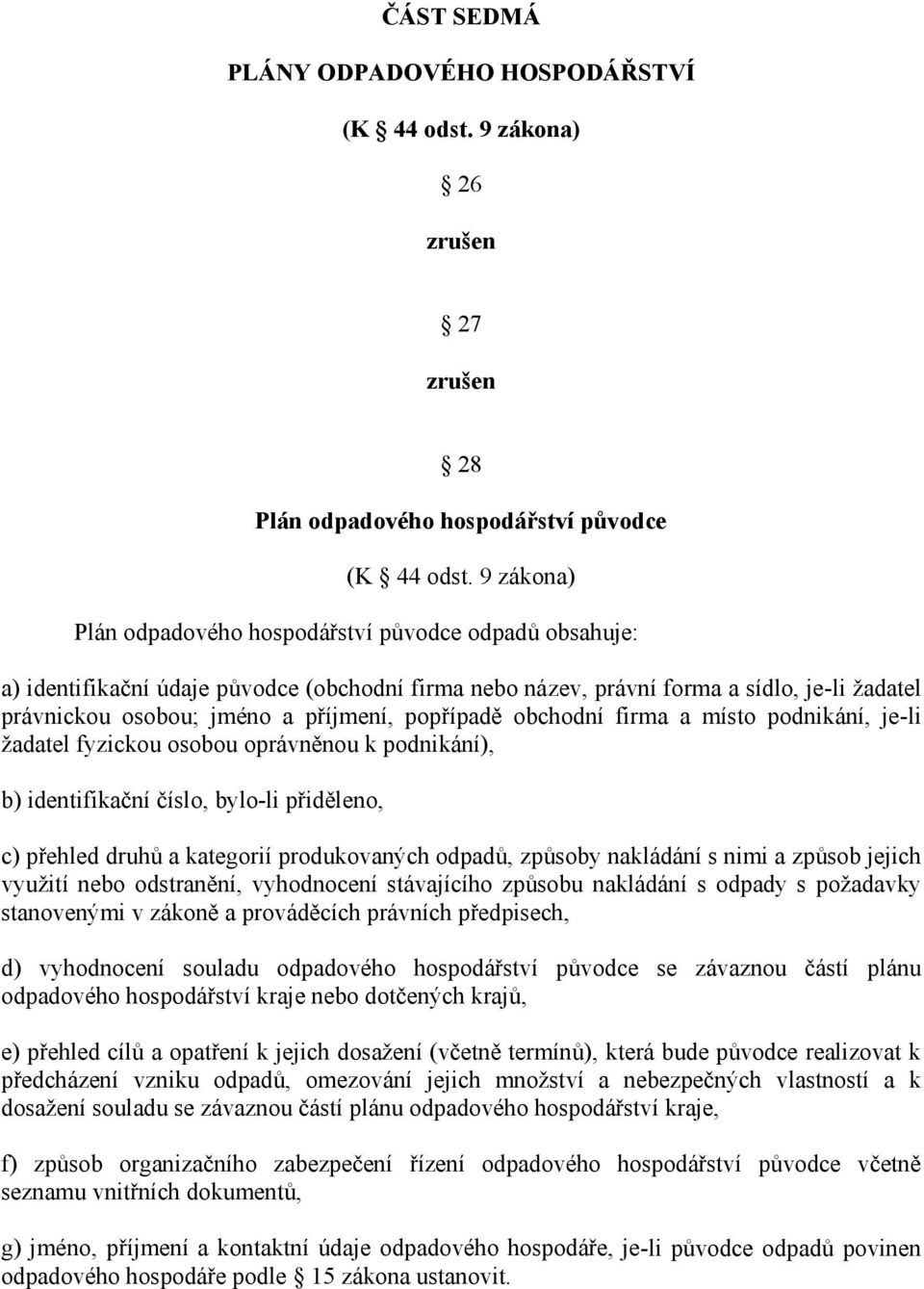 ČÁST SEDMÁ

PLÁNY ODPADOVÉHO HOSPODÁŘSTVÍ

(K § 44 odst. 9 zákona)

§ 26

zrušen

§ 27

zrušen

§ 28

Plán odpadového hospodářství původce

(K § 44 odst. 9 zákona)

Plán odpadového hospodářství původce odpadů obsahuje:

a) identifikační údaje původce (obchodní firma nebo název, právní forma a sídlo, je-li žadatel právnickou osobou; jméno a příjmení, popřípadě obchodní firma a místo podnikání, je-li žadatel fyzickou osobou oprávněnou k podnikání),

b) identifikační číslo, bylo-li přiděleno,

c) přehled druhů a kategorií produkovaných odpadů, způsoby nakládání s nimi a způsob jejich využití nebo odstranění, vyhodnocení stávajícího způsobu nakládání s odpady s požadavky stanovenými v zákoně a prováděcích právních předpisech,

d) vyhodnocení souladu odpadového hospodářství původce se závaznou částí plánu odpadového hospodářství kraje nebo dotčených krajů,

e) přehled cílů a opatření k jejich dosažení (včetně termínů), která bude původce realizovat k předcházení vzniku odpadů, omezování jejich množství a nebezpečných vlastností a k dosažení souladu se závaznou částí plánu odpadového hospodářství kraje,

f) způsob organizačního zabezpečení řízení odpadového hospodářství původce včetně seznamu vnitřních dokumentů,

g) jméno, příjmení a kontaktní údaje odpadového hospodáře, je-li původce odpadů povinen odpadového hospodáře podle § 15 zákona ustanovit.